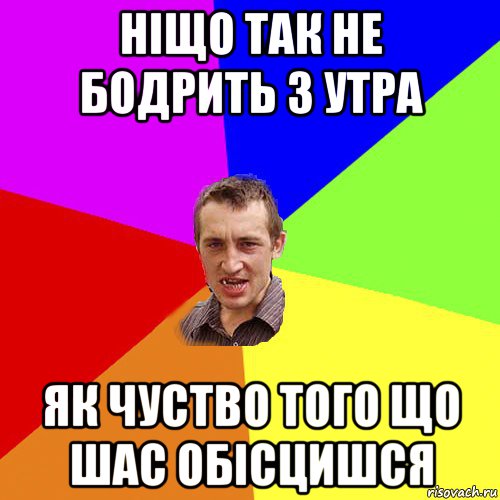 НІЩО ТАК НЕ БОДРИТЬ З УТРА

ЯК ЧУСТВО ТОГО ЩО ШАС ОБІСЦИШСЯ

risovach.ru